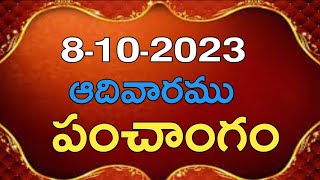 8-10-2023
ఆదివారము
పంచాంగం